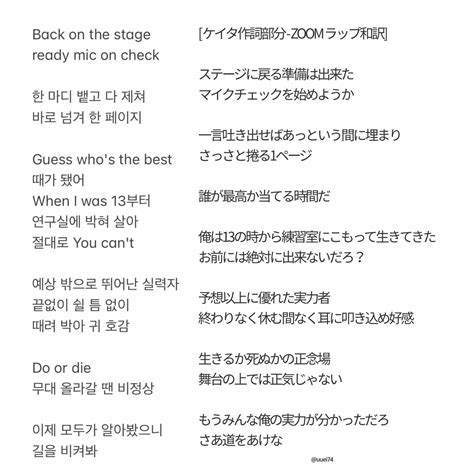 Back on the stage
ready mic on check

한 마디 뱉고 다 제쳐
바로 넘겨 한 페이지

Guess who's the best
때가 됐어
When I was 13부터
연구실에 박혀 살아
절대로 You can't

예상 밖으로 뛰어난 실력자
끝없이 쉴 틈 없이
때려 박아 귀 호감

Do or die
무대 올라갈 땐 비정상

이제 모두가 알아봤으니
길을 비켜봐

[ケイタ作詞部分-ZOOMラップ和訳]

ステージに戻る準備は出来た
マイクチェックを始めようか

一言吐き出せばあっという間に埋まり
さっさと捲る1ページ

誰が最高か当てる時間だ

俺は13の時から練習室にこもって生きてきた
お前には絶対に出来ないだろ？

予想以上に優れた実力者
終わりなく休む間なく耳に叩き込め好感

生きるか死ぬかの正念場
舞台の上では正気じゃない

もうみんな俺の実力が分かっただろ
さあ道をあけな

@uuei74